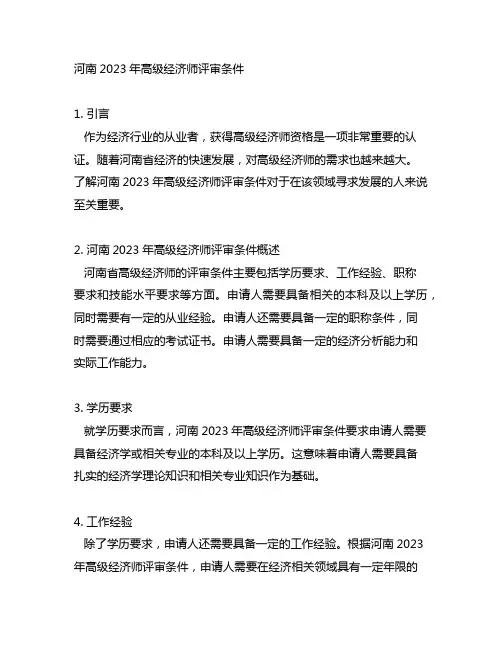 河南 2023 年高级经济师评审条件

1. 引言
作为经济行业的从业者，获得高级经济师资格是一项非常重要的认证。随着河南省经济的快速发展，对高级经济师的需求也越来越大。了解河南 2023 年高级经济师评审条件对于在该领域寻求发展的人来说至关重要。

2. 河南 2023 年高级经济师评审条件概述
河南省高级经济师的评审条件主要包括学历要求、工作经验、职称要求和技能水平要求等方面。申请人需要具备相关的本科及以上学历，同时需要有一定的从业经验。申请人还需要具备一定的职称条件，同时需要通过相应的考试证书。申请人需要具备一定的经济分析能力和实际工作能力。

3. 学历要求
就学历要求而言，河南 2023 年高级经济师评审条件要求申请人需要具备经济学或相关专业的本科及以上学历。这意味着申请人需要具备扎实的经济学理论知识和相关专业知识作为基础。

4. 工作经验
除了学历要求，申请人还需要具备一定的工作经验。根据河南 2023 年高级经济师评审条件，申请人需要在经济相关领域具有一定年限的